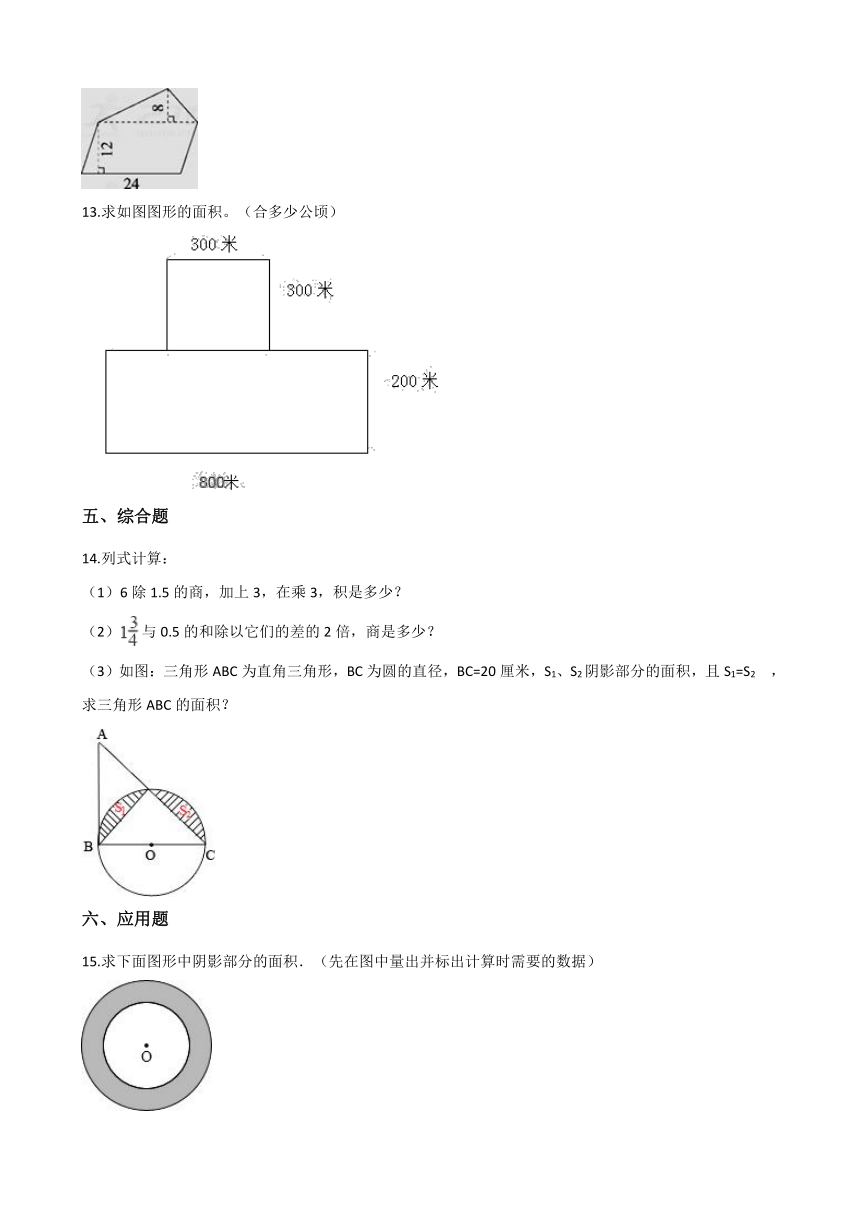 8
12
24

13.求如图图形的面积。（合多少公顷）

300米
300米
200米
800米

五、综合题

14.列式计算：

（1）6 除 1.5 的商，加上 3，在乘 3，积是多少？

（2）$1\frac{3}{4}$ 与 0.5 的和除以它们的差的 2 倍，商是多少？

（3）如图：三角形 ABC 为直角三角形，BC 为圆的直径，BC=20 厘米，$S_1$、$S_2$ 阴影部分的面积，且 $S_1=S_2$ ，求三角形 ABC 的面积？

A
$S_1$
$S_2$
B
O
C

六、应用题

15.求下面图形中阴影部分的面积.（先在图中量出并标出计算时需要的数据）

O